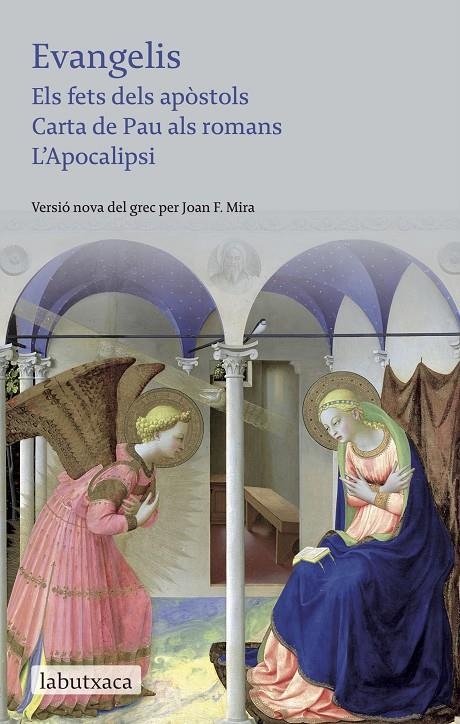 Evangelis
Els fets dels apòstols
Carta de Pau als romans
L'Apocalipsi

Versió nova del grec per Joan F. Mira

labutxaca